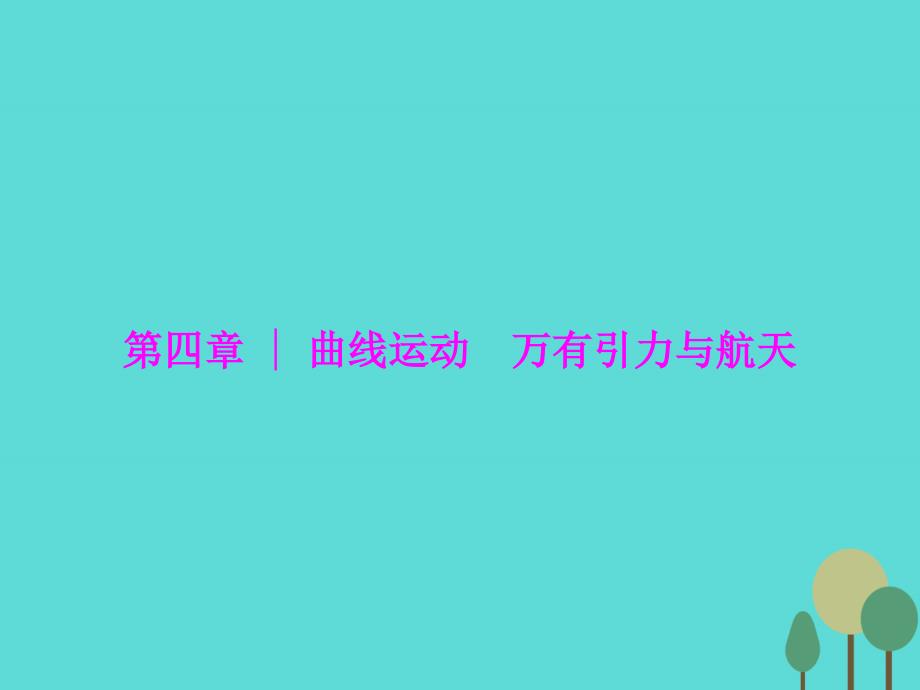 第四章 | 曲线运动 万有引力与航天